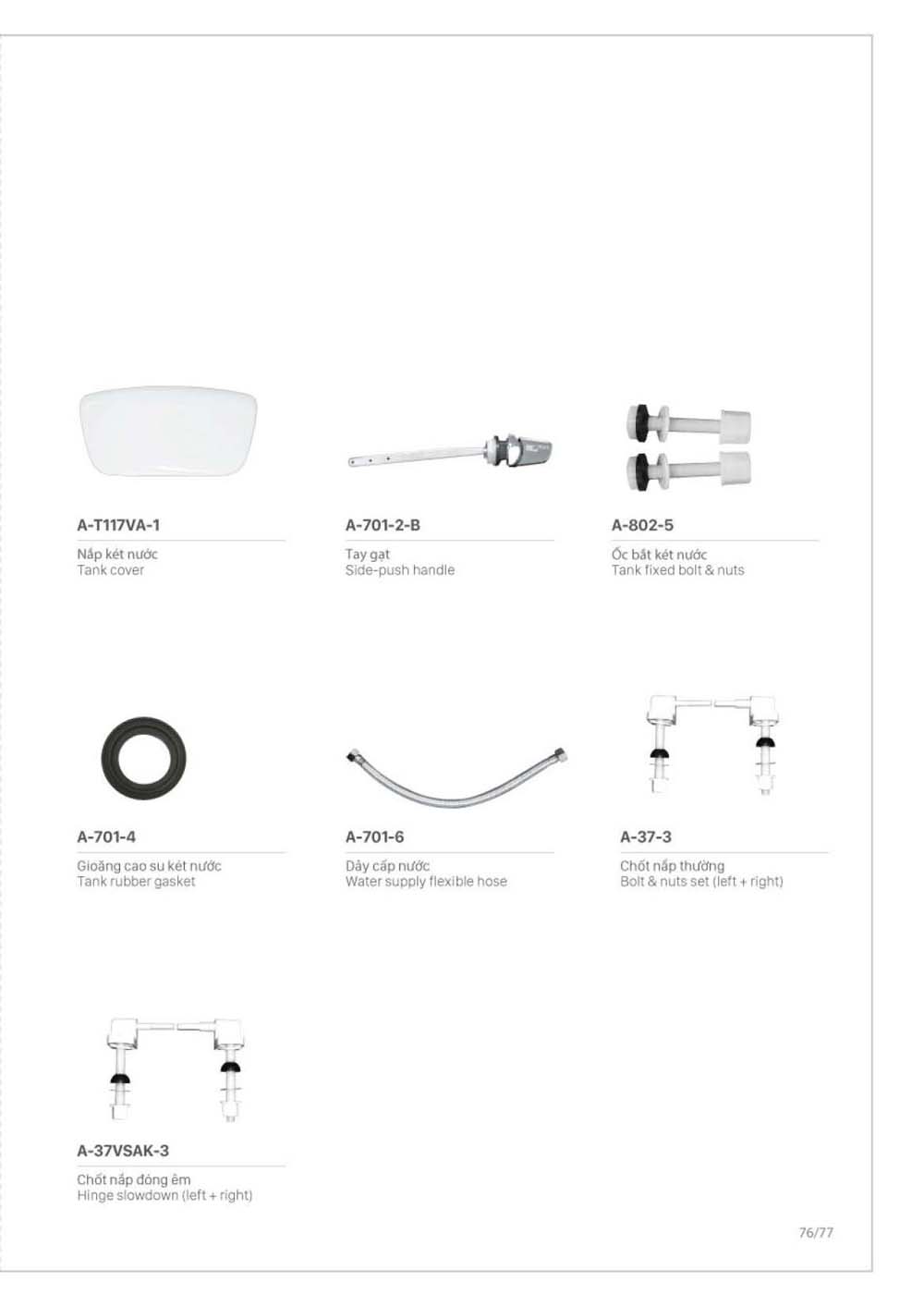 A-T117VA-1

Nắp két nước
Tank cover

A-701-2-B

Tay gạt
Side-push handle

A-802-5

Ốc bắt két nước
Tank fixed bolt & nuts

A-701-4

Gioăng cao su két nước
Tank rubber gasket

A-701-6

Dây cấp nước
Water supply flexible hose

A-37-3

Chốt nắp thường
Bolt & nuts set (left + right)

A-37VSAK-3

Chốt nắp đóng êm
Hinge slowdown (left + right)

76/77